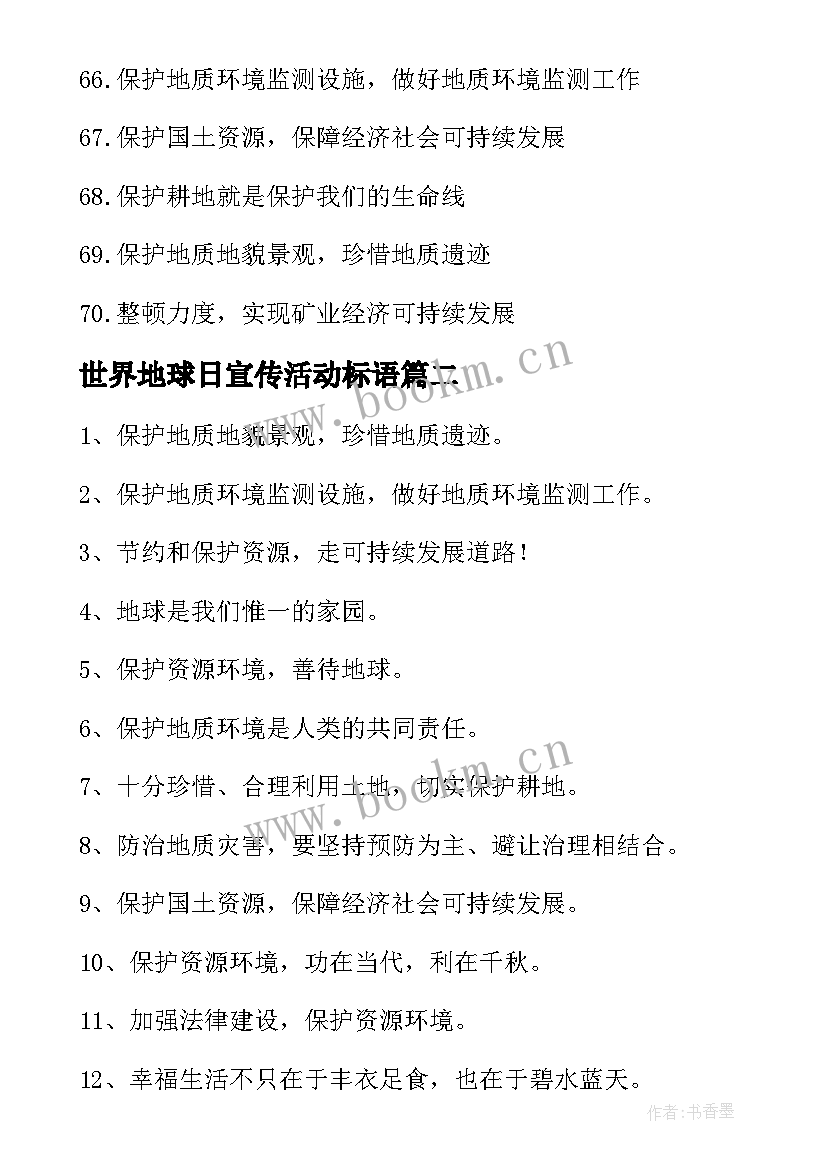 66.保护地质环境监测设施，做好地质环境监测工作

67.保护国土资源，保障经济社会可持续发展

68.保护耕地就是保护我们的生命线

69.保护地质地貌景观，珍惜地质遗迹

70.整顿力度，实现矿业经济可持续发展

世界地球日宣传活动标语篇二

www.bookm.cn

1、保护地质地貌景观，珍惜地质遗迹。

2、保护地质环境监测设施，做好地质环境监测工作。

3、节约和保护资源，走可持续发展道路！

4、地球是我们惟一的家园。

5、保护资源环境，善待地球。

6、保护地质环境是人类的共同责任。

www.bookm.cn

7、十分珍惜、合理利用土地，切实保护耕地。

8、防治地质灾害，要坚持预防为主、避让治理相结合。

9、保护国土资源，保障经济社会可持续发展。

10、保护资源环境，功在当代，利在千秋。

11、加强法律建设，保护资源环境。

12、幸福生活不只在于丰衣足食，也在于碧水蓝天。

作者：书香墨